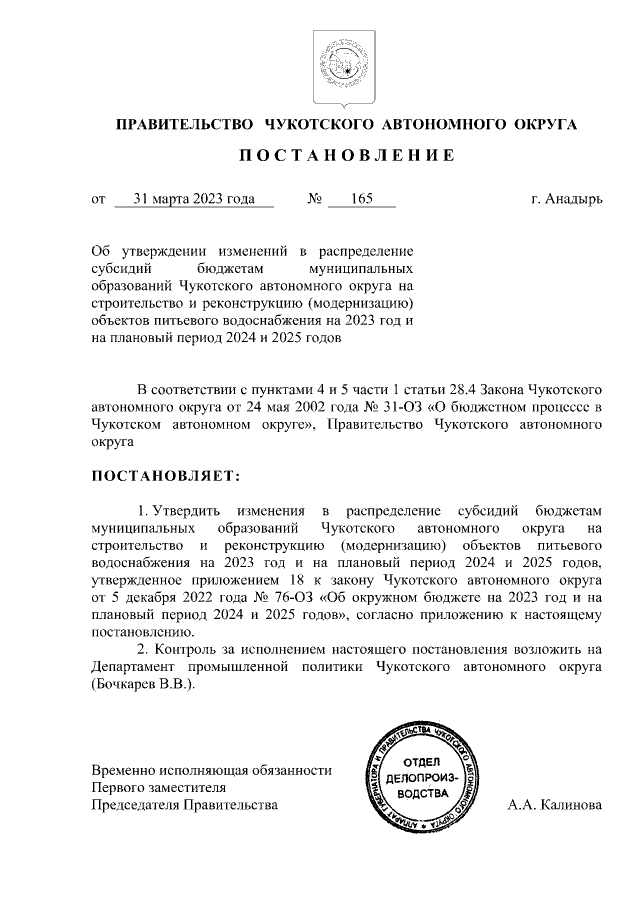 ПРАВИТЕЛЬСТВО ЧУКОТСКОГО АВТОНОМНОГО ОКРУГА

ПОСТАНОВЛЕНИЕ

от 31 марта 2023 года № 165 г. Анадырь

Об утверждении изменений в распределение субсидий бюджетам муниципальных образований Чукотского автономного округа на строительство и реконструкцию (модернизацию) объектов питьевого водоснабжения на 2023 год и на плановый период 2024 и 2025 годов

В соответствии с пунктами 4 и 5 части 1 статьи 28.4 Закона Чукотского автономного округа от 24 мая 2002 года № 31-ОЗ «О бюджетном процессе в Чукотском автономном округе», Правительство Чукотского автономного округа

ПОСТАНОВЛЯЕТ:

1. Утвердить изменения в распределение субсидий бюджетам муниципальных образований Чукотского автономного округа на строительство и реконструкцию (модернизацию) объектов питьевого водоснабжения на 2023 год и на плановый период 2024 и 2025 годов, утвержденное приложением 18 к закону Чукотского автономного округа от 5 декабря 2022 года № 76-ОЗ «Об окружном бюджете на 2023 год и на плановый период 2024 и 2025 годов», согласно приложению к настоящему постановлению.
2. Контроль за исполнением настоящего постановления возложить на Департамент промышленной политики Чукотского автономного округа (Бочкарев В.В.).

Временно исполняющая обязанности Первого заместителя Председателя Правительства

АППАРАТ ГУБЕРНАТОРА И ПРАВИТЕЛЬСТВА ЧУКОТСКОГО АВТОНОМНОГО ОКРУГА
ОТДЕЛ ДЕЛОПРОИЗВОДСТВА

А.А. Калинова